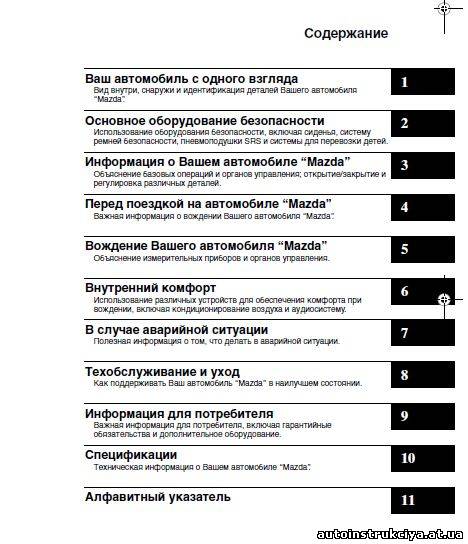 Содержание

Ваш автомобиль с одного взгляда
Вид внутри, снаружи и идентификация деталей Вашего автомобиля "Mazda".

1

Основное оборудование безопасности
Использование оборудования безопасности, включая сиденья, систему ремней безопасности, пневмоподушки SRS и системы для перевозки детей.

2

Информация о Вашем автомобиле "Mazda"
Объяснение базовых операций и органов управления; открытие/закрытие и регулировка различных деталей.

3

Перед поездкой на автомобиле "Mazda"
Важная информация о вождении Вашего автомобиля "Mazda".

4

Вождение Вашего автомобиля "Mazda"
Объяснение измерительных приборов и органов управления.

5

Внутренний комфорт
Использование различных устройств для обеспечения комфорта при вождении, включая кондиционирование воздуха и аудиосистему.

6

В случае аварийной ситуации
Полезная информация о том, что делать в аварийной ситуации.

7

Техобслуживание и уход
Как поддерживать Ваш автомобиль "Mazda" в наилучшем состоянии.

8

Информация для потребителя
Важная информация для потребителя, включая гарантийные обязательства и дополнительное оборудование.

9

Спецификации
Техническая информация о Вашем автомобиле "Mazda".

10

Алфавитный указатель

11

autoinstrukciya.at.ua